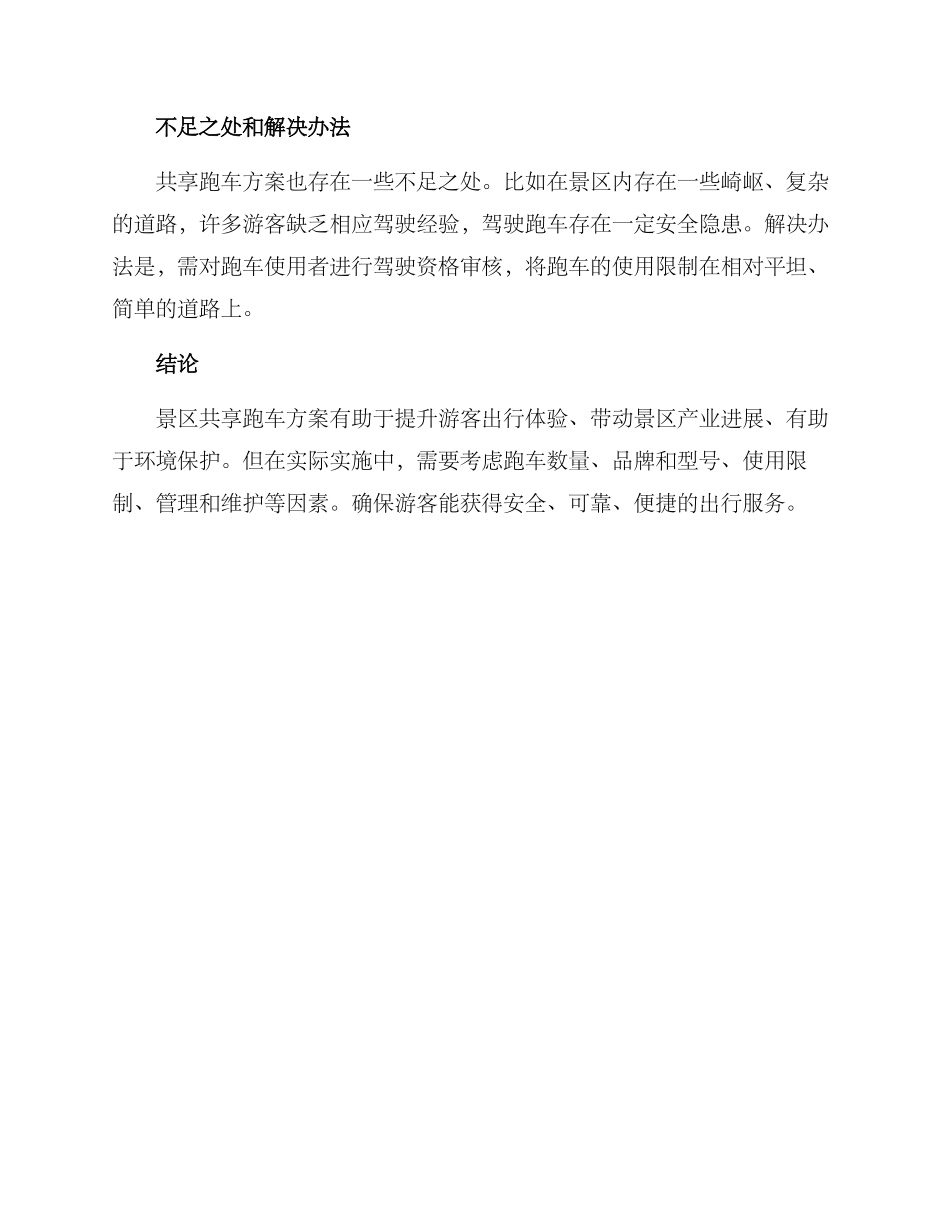 不足之处和解决办法

共享跑车方案也存在一些不足之处。比如在景区内存在一些崎岖、复杂的道路，许多游客缺乏相应驾驶经验，驾驶跑车存在一定安全隐患。解决办法是，需对跑车使用者进行驾驶资格审核，将跑车的使用限制在相对平坦、简单的道路上。

结论

景区共享跑车方案有助于提升游客出行体验、带动景区产业进展、有助于环境保护。但在实际实施中，需要考虑跑车数量、品牌和型号、使用限制、管理和维护等因素。确保游客能获得安全、可靠、便捷的出行服务。